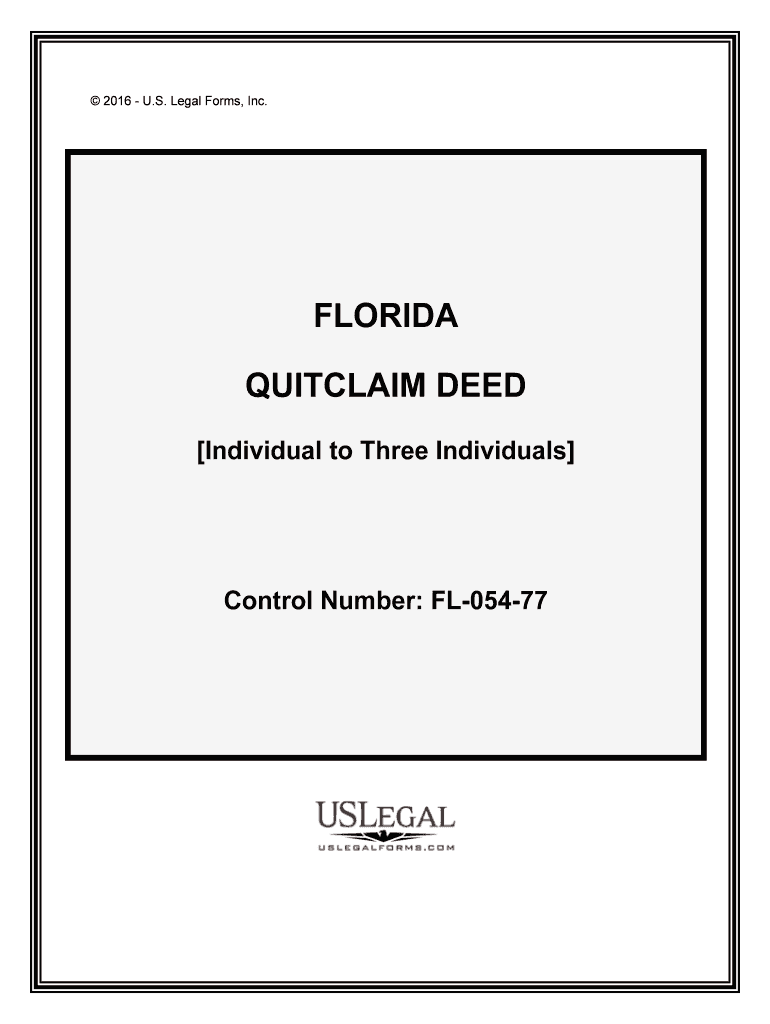 © 2016 - U.S. Legal Forms, Inc.

FLORIDA

QUITCLAIM DEED

[Individual to Three Individuals]

Control Number: FL-054-77

USLEGAL
USLEGALFORMS.COM